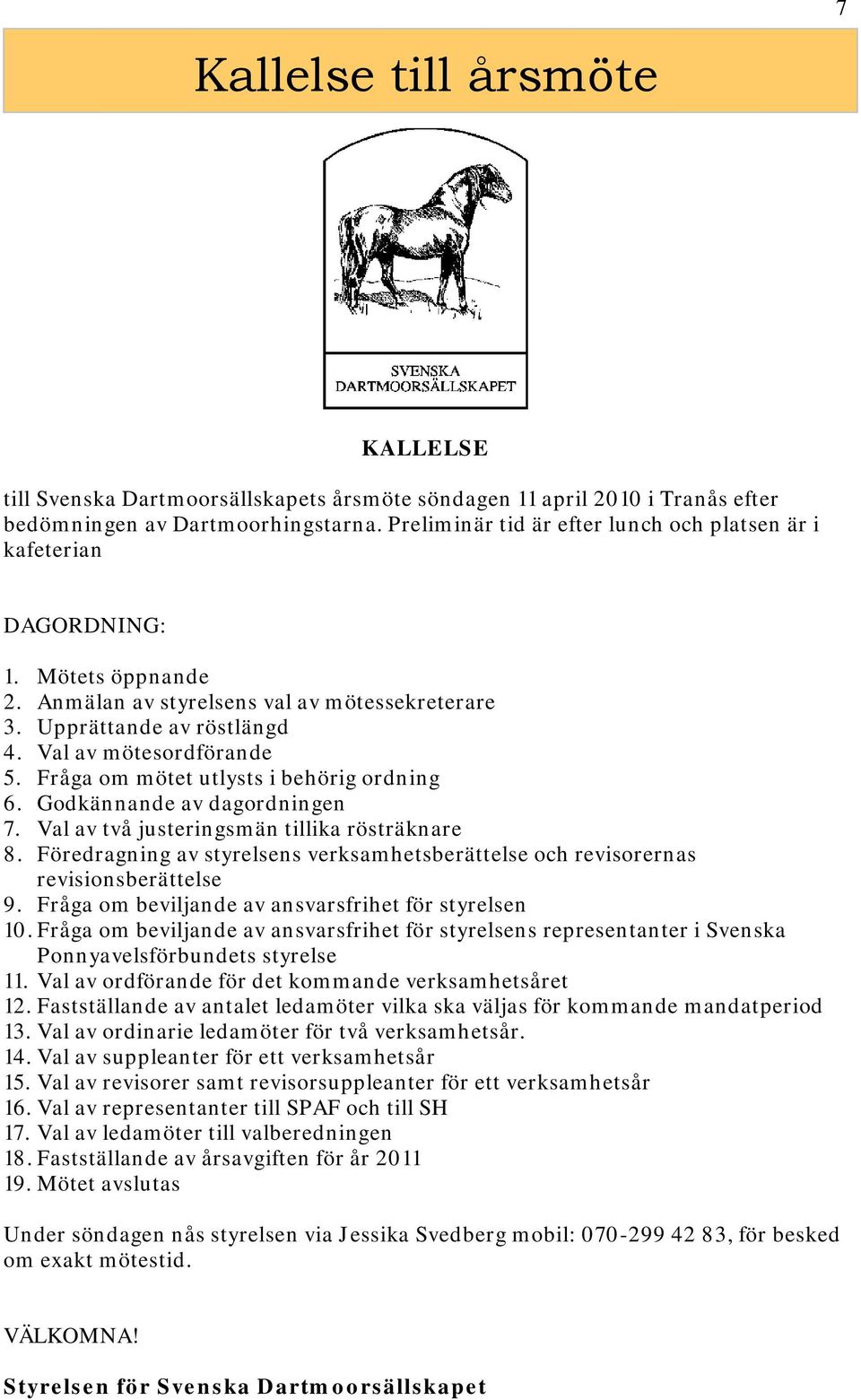 7

Kallelse till årsmöte

SVENSKA DARTMOORSÄLLSKAPET

KALLELSE

till Svenska Dartmoorsällskapets årsmöte söndagen 11 april 2010 i Tranås efter bedömningen av Dartmoorhingstarna. Preliminär tid är efter lunch och platsen är i kafeterian

DAGORDNING:

1. Mötets öppnande
2. Anmälan av styrelsens val av mötessekreterare
3. Upprättande av röstlängd
4. Val av mötesordförande
5. Fråga om mötet utlysts i behörig ordning
6. Godkännande av dagordningen
7. Val av två justeringsmän tillika rösträknare
8. Föredragning av styrelsens verksamhetsberättelse och revisorernas revisionsberättelse
9. Fråga om beviljande av ansvarsfrihet för styrelsen
10. Fråga om beviljande av ansvarsfrihet för styrelsens representanter i Svenska Ponnyavelsförbundets styrelse
11. Val av ordförande för det kommande verksamhetsåret
12. Fastställande av antalet ledamöter vilka ska väljas för kommande mandatperiod
13. Val av ordinarie ledamöter för två verksamhetsår.
14. Val av suppleanter för ett verksamhetsår
15. Val av revisorer samt revisorsuppleanter för ett verksamhetsår
16. Val av representanter till SPAF och till SH
17. Val av ledamöter till valberedningen
18. Fastställande av årsavgiften för år 2011
19. Mötet avslutas

Under söndagen nås styrelsen via Jessika Svedberg mobil: 070-299 42 83, för besked om exakt mötestid.

VÄLKOMNA!

Styrelsen för Svenska Dartmoorsällskapet